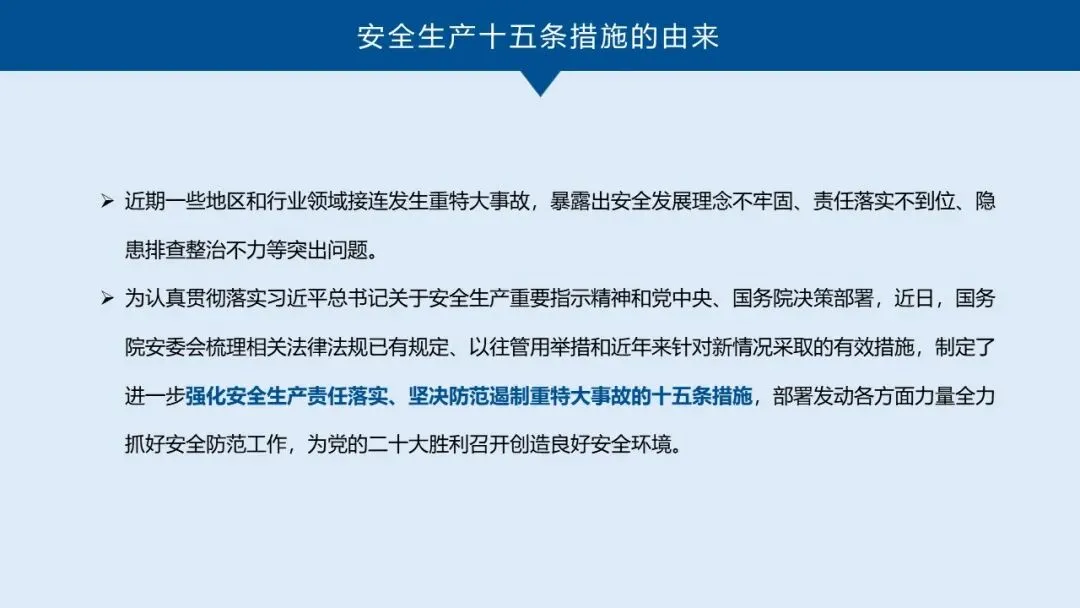 安全生产十五条措施的由来

➢ 近期一些地区和行业领域接连发生重特大事故，暴露出安全发展理念不牢固、责任落实不到位、隐患排查整治不力等突出问题。

➢ 为认真贯彻落实习近平总书记关于安全生产重要指示精神和党中央、国务院决策部署，近日，国务院安委会梳理相关法律法规已有规定、以往管用举措和近年来针对新情况采取的有效措施，制定了进一步强化安全生产责任落实、坚决防范遏制重特大事故的十五条措施，部署发动各方面力量全力抓好安全防范工作，为党的二十大胜利召开创造良好安全环境。